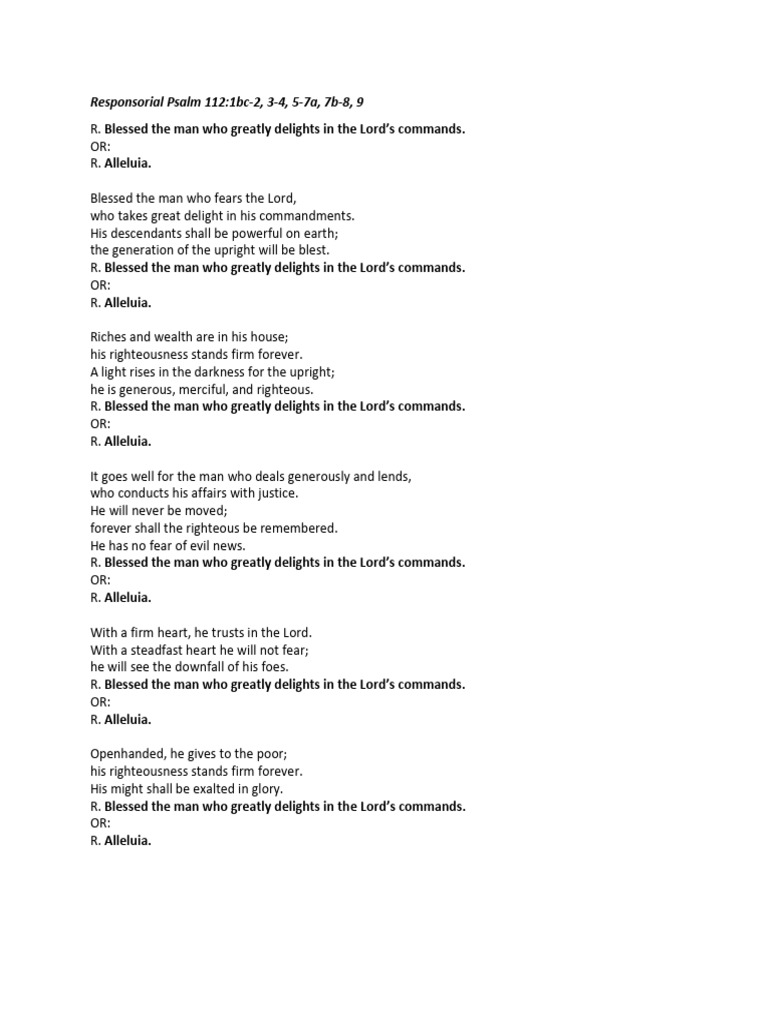 Responsorial Psalm 112:1bc-2, 3-4, 5-7a, 7b-8, 9

R. Blessed the man who greatly delights in the Lord's commands.
OR:
R. Alleluia.

Blessed the man who fears the Lord,
who takes great delight in his commandments.
His descendants shall be powerful on earth;
the generation of the upright will be blest.
R. Blessed the man who greatly delights in the Lord's commands.
OR:
R. Alleluia.

Riches and wealth are in his house;
his righteousness stands firm forever.
A light rises in the darkness for the upright;
he is generous, merciful, and righteous.
R. Blessed the man who greatly delights in the Lord's commands.
OR:
R. Alleluia.

It goes well for the man who deals generously and lends,
who conducts his affairs with justice.
He will never be moved;
forever shall the righteous be remembered.
He has no fear of evil news.
R. Blessed the man who greatly delights in the Lord's commands.
OR:
R. Alleluia.

With a firm heart, he trusts in the Lord.
With a steadfast heart he will not fear;
he will see the downfall of his foes.
R. Blessed the man who greatly delights in the Lord's commands.
OR:
R. Alleluia.

Openhanded, he gives to the poor;
his righteousness stands firm forever.
His might shall be exalted in glory.
R. Blessed the man who greatly delights in the Lord's commands.
OR:
R. Alleluia.